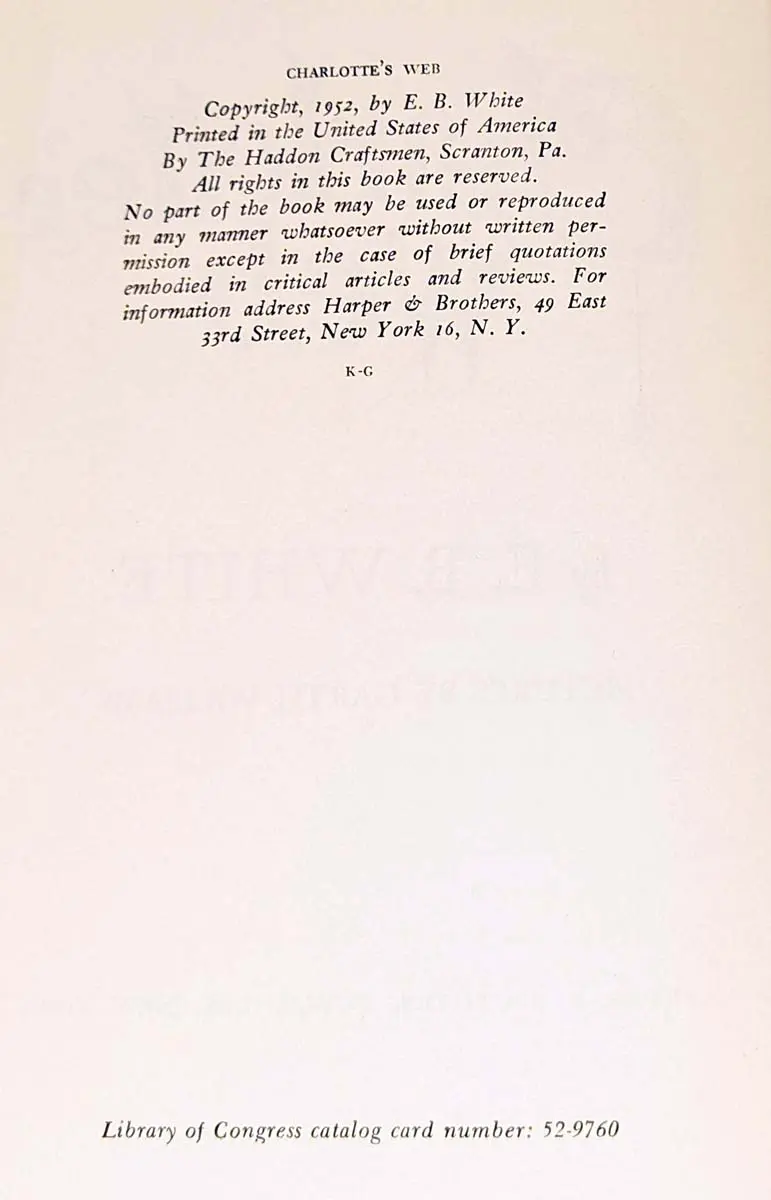 CHARLOTTE'S WEB

Copyright, 1952, by E. B. White
Printed in the United States of America
By The Haddon Craftsmen, Scranton, Pa.
All rights in this book are reserved.
No part of the book may be used or reproduced in any manner whatsoever without written permission except in the case of brief quotations embodied in critical articles and reviews. For information address Harper & Brothers, 49 East 33rd Street, New York 16, N. Y.

K-G

Library of Congress catalog card number: 52-9760